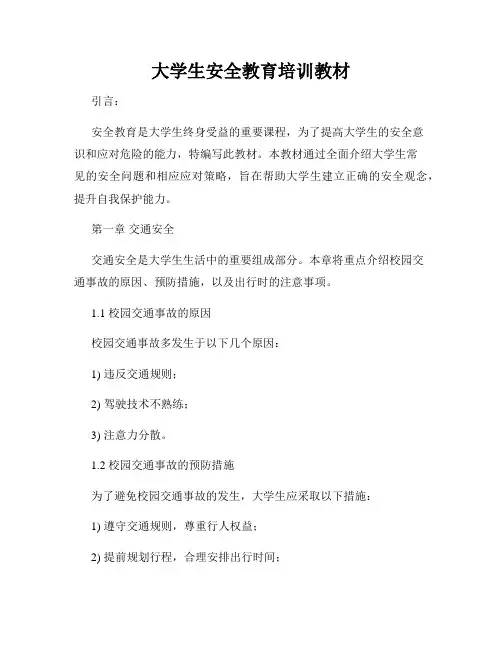 大学生安全教育培训教材

引言：

安全教育是大学生终身受益的重要课程，为了提高大学生的安全意识和应对危险的能力，特编写此教材。本教材通过全面介绍大学生常见的安全问题和相应应对策略，旨在帮助大学生建立正确的安全观念，提升自我保护能力。

第一章 交通安全

交通安全是大学生生活中的重要组成部分。本章将重点介绍校园交通事故的原因、预防措施，以及出行时的注意事项。

1.1 校园交通事故的原因

校园交通事故多发生于以下几个原因：

1) 违反交通规则；

2) 驾驶技术不熟练；

3) 注意力分散。

1.2 校园交通事故的预防措施

为了避免校园交通事故的发生，大学生应采取以下措施：

1) 遵守交通规则，尊重行人权益；

2) 提前规划行程，合理安排出行时间；